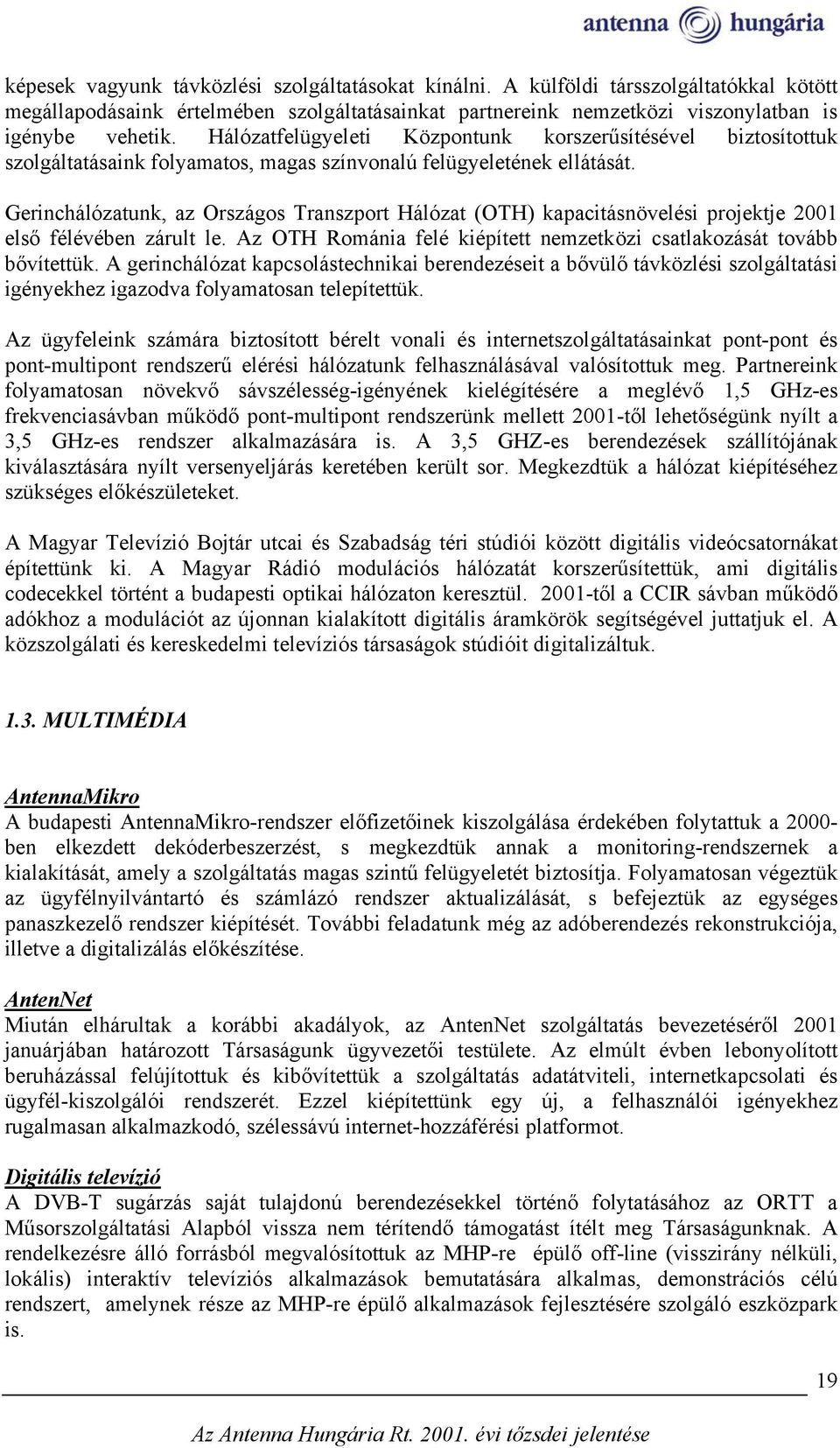 antenna hungária

képesek vagyunk távközlési szolgáltatásokat kínálni. A külföldi társszolgáltatókkal kötött megállapodásaink értelmében szolgáltatásainkat partnereink nemzetközi viszonylatban is igénybe vehetik. Hálózatfelügyeleti Központunk korszerűsítésével biztosítottuk szolgáltatásaink folyamatos, magas színvonalú felügyeletének ellátását.

Gerinchálózatunk, az Országos Transzport Hálózat (OTH) kapacitásnövelési projektje 2001 első félévében zárult le. Az OTH Románia felé kiépített nemzetközi csatlakozását tovább bővítettük. A gerinchálózat kapcsolástechnikai berendezéseit a bővülő távközlési szolgáltatási igényekhez igazodva folyamatosan telepítettük.

Az ügyfeleink számára biztosított bérelt vonali és internetszolgáltatásainkat pont-pont és pont-multipont rendszerű elérési hálózatunk felhasználásával valósítottuk meg. Partnereink folyamatosan növekvő sávszélesség-igényének kielégítésére a meglévő 1,5 GHz-es frekvenciasávban működő pont-multipont rendszerünk mellett 2001-től lehetőségünk nyílt a 3,5 GHz-es rendszer alkalmazására is. A 3,5 GHZ-es berendezések szállítójának kiválasztására nyílt versenyeljárás keretében került sor. Megkezdtük a hálózat kiépítéséhez szükséges előkészületeket.

A Magyar Televízió Bojtár utcai és Szabadság téri stúdiói között digitális videócsatornákat építettünk ki. A Magyar Rádió modulációs hálózatát korszerűsítettük, ami digitális codecekkel történt a budapesti optikai hálózaton keresztül. 2001-től a CCIR sávban működő adókhoz a modulációt az újonnan kialakított digitális áramkörök segítségével juttatjuk el. A közszolgálati és kereskedelmi televíziós társaságok stúdióit digitalizáltuk.

1.3. MULTIMÉDIA

AntennaMikro
A budapesti AntennaMikro-rendszer előfizetőinek kiszolgálása érdekében folytattuk a 2000-ben elkezdett dekóderbeszerzést, s megkezdtük annak a monitoring-rendszernek a kialakítását, amely a szolgáltatás magas szintű felügyeletét biztosítja. Folyamatosan végeztük az ügyfélnyilvántartó és számlázó rendszer aktualizálását, s befejeztük az egységes panaszkezelő rendszer kiépítését. További feladatunk még az adóberendezés rekonstrukciója, illetve a digitalizálás előkészítése.

AntenNet
Miután elhárultak a korábbi akadályok, az AntenNet szolgáltatás bevezetéséről 2001 januárjában határozott Társaságunk ügyvezetői testülete. Az elmúlt évben lebonyolított beruházással felújítottuk és kibővítettük a szolgáltatás adatátviteli, internetkapcsolati és ügyfél-kiszolgálói rendszerét. Ezzel kiépítettünk egy új, a felhasználói igényekhez rugalmasan alkalmazkodó, szélessávú internet-hozzáférési platformot.

Digitális televízió
A DVB-T sugárzás saját tulajdonú berendezésekkel történő folytatásához az ORTT a Műsorszolgáltatási Alapból vissza nem térítendő támogatást ítélt meg Társaságunknak. A rendelkezésre álló forrásból megvalósítottuk az MHP-re épülő off-line (visszirány nélküli, lokális) interaktív televíziós alkalmazások bemutatására alkalmas, demonstrációs célú rendszert, amelynek része az MHP-re épülő alkalmazások fejlesztésére szolgáló eszközpark is.

19

Az Antenna Hungária Rt. 2001. évi tőzsdei jelentése